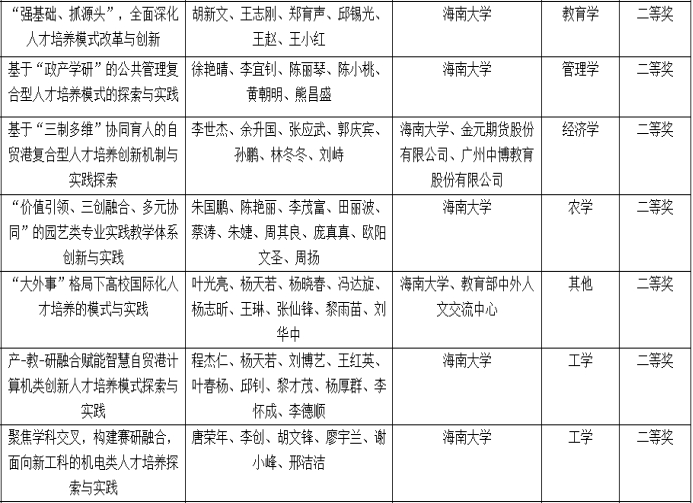 | “强基础、抓源头”，全面深化人才培养模式改革与创新 | 胡新文、王志刚、郑育声、邱锡光、王赵、王小红 | 海南大学 | 教育学 | 二等奖 |
|---|---|---|---|---|
| 基于“政产学研”的公共管理复合型人才培养模式的探索与实践 | 徐艳晴、李宜钊、陈丽琴、陈小桃、黄朝明、熊昌盛 | 海南大学 | 管理学 | 二等奖 |
| 基于“三制多维”协同育人的自贸港复合型人才培养创新机制与实践探索 | 李世杰、余升国、张应武、郭庆宾、孙鹏、林冬冬、刘峙 | 海南大学、金元期货股份有限公司、广州中博教育股份有限公司 | 经济学 | 二等奖 |
| “价值引领、三创融合、多元协同”的园艺类专业实践教学体系创新与实践 | 朱国鹏、陈艳丽、李茂富、田丽波、蔡涛、朱婕、周其良、庞真真、欧阳文圣、周扬 | 海南大学 | 农学 | 二等奖 |
| “大外事”格局下高校国际化人才培养的模式与实践 | 叶光亮、杨天若、杨晓春、冯达旋、杨志昕、王琳、张仙锋、黎雨苗、刘华中 | 海南大学、教育部中外人文交流中心 | 其他 | 二等奖 |
| 产-教-研融合赋能智慧自贸港计算机类创新人才培养模式探索与实践 | 程杰仁、杨天若、刘博艺、王红英、叶春杨、邱钊、黎才茂、杨厚群、李怀成、李德顺 | 海南大学 | 工学 | 二等奖 |
| 聚焦学科交叉，构建赛研融合，面向新工科的机电类人才培养探索与实践 | 唐荣年、李创、胡文锋、廖宇兰、谢小峰、邢洁洁 | 海南大学 | 工学 | 二等奖 |